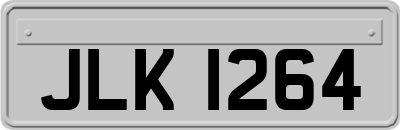 JLK 1264